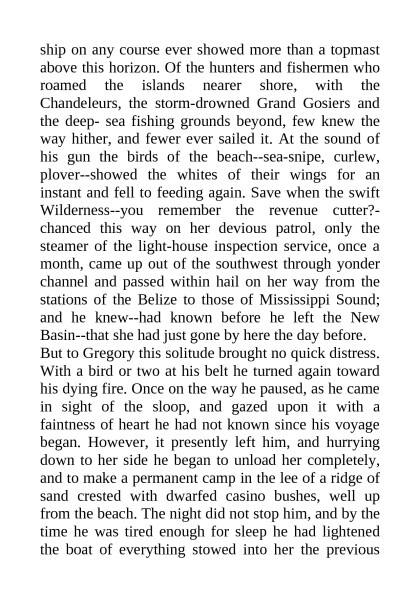 ship on any course ever showed more than a topmast above this horizon. Of the hunters and fishermen who roamed the islands nearer shore, with the Chandeleurs, the storm-drowned Grand Gosiers and the deep- sea fishing grounds beyond, few knew the way hither, and fewer ever sailed it. At the sound of his gun the birds of the beach--sea-snipe, curlew, plover--showed the whites of their wings for an instant and fell to feeding again. Save when the swift Wilderness--you remember the revenue cutter?-chanced this way on her devious patrol, only the steamer of the light-house inspection service, once a month, came up out of the southwest through yonder channel and passed within hail on her way from the stations of the Belize to those of Mississippi Sound; and he knew--had known before he left the New Basin--that she had just gone by here the day before.
But to Gregory this solitude brought no quick distress. With a bird or two at his belt he turned again toward his dying fire. Once on the way he paused, as he came in sight of the sloop, and gazed upon it with a faintness of heart he had not known since his voyage began. However, it presently left him, and hurrying down to her side he began to unload her completely, and to make a permanent camp in the lee of a ridge of sand crested with dwarfed casino bushes, well up from the beach. The night did not stop him, and by the time he was tired enough for sleep he had lightened the boat of everything stowed into her the previous